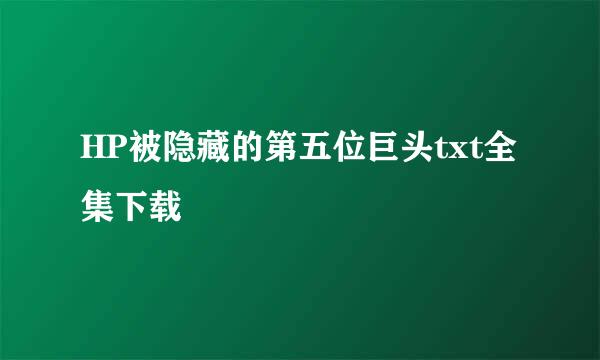 HP被隐藏的第五位巨头txt全集下载